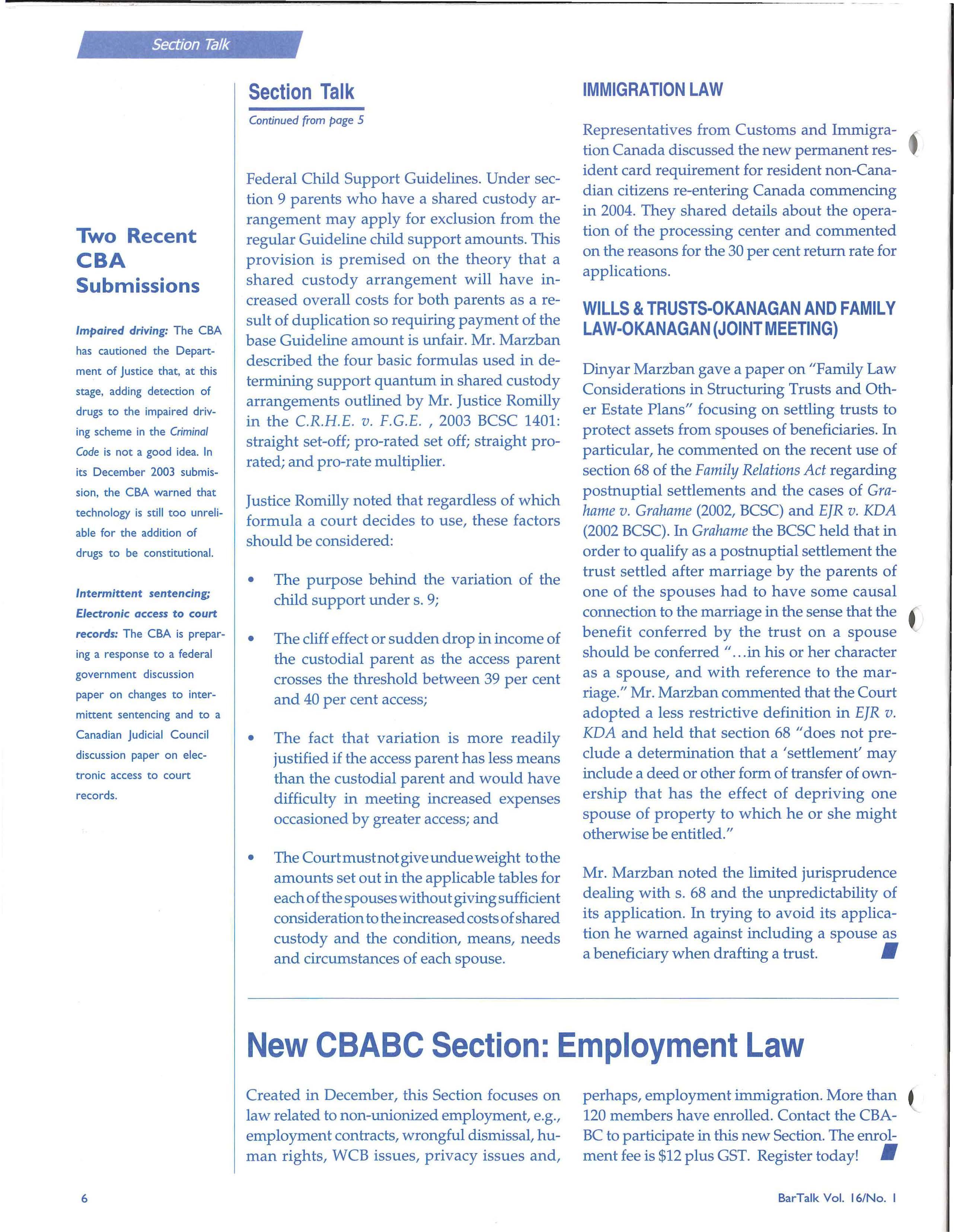 Section Talk

Two Recent CBA Submissions

Impaired driving: The CBA has cautioned the Department of Justice that, at this stage, adding detection of drugs to the impaired driving scheme in the Criminal Code is not a good idea. In its December 2003 submission, the CBA warned that technology is still too unreliable for the addition of drugs to be constitutional.

Intermittent sentencing; Electronic access to court records: The CBA is preparing a response to a federal government discussion paper on changes to intermittent sentencing and to a Canadian Judicial Council discussion paper on electronic access to court records.

Section Talk

Continued from page 5

Federal Child Support Guidelines. Under section 9 parents who have a shared custody arrangement may apply for exclusion from the regular Guideline child support amounts. This provision is premised on the theory that a shared custody arrangement will have increased overall costs for both parents as a result of duplication so requiring payment of the base Guideline amount is unfair. Mr. Marzban described the four basic formulas used in determining support quantum in shared custody arrangements outlined by Mr. Justice Romilly in the C.R.H.E. v. F.G.E. , 2003 BCSC 1401: straight set-off; pro-rated set off; straight pro-rated; and pro-rate multiplier.

Justice Romilly noted that regardless of which formula a court decides to use, these factors should be considered:

• The purpose behind the variation of the child support under s. 9;

• The cliff effect or sudden drop in income of the custodial parent as the access parent crosses the threshold between 39 per cent and 40 per cent access;

• The fact that variation is more readily justified if the access parent has less means than the custodial parent and would have difficulty in meeting increased expenses occasioned by greater access; and

• The Court must not give undue weight to the amounts set out in the applicable tables for each of the spouses without giving sufficient consideration to the increased costs of shared custody and the condition, means, needs and circumstances of each spouse.

IMMIGRATION LAW

Representatives from Customs and Immigration Canada discussed the new permanent resident card requirement for resident non-Canadian citizens re-entering Canada commencing in 2004. They shared details about the operation of the processing center and commented on the reasons for the 30 per cent return rate for applications.

WILLS & TRUSTS-OKANAGAN AND FAMILY LAW-OKANAGAN (JOINT MEETING)

Dinyar Marzban gave a paper on "Family Law Considerations in Structuring Trusts and Other Estate Plans" focusing on settling trusts to protect assets from spouses of beneficiaries. In particular, he commented on the recent use of section 68 of the Family Relations Act regarding postnuptial settlements and the cases of Grahame v. Grahame (2002, BCSC) and EJR v. KDA (2002 BCSC). In Grahame the BCSC held that in order to qualify as a postnuptial settlement the trust settled after marriage by the parents of one of the spouses had to have some causal connection to the marriage in the sense that the benefit conferred by the trust on a spouse should be conferred "...in his or her character as a spouse, and with reference to the marriage." Mr. Marzban commented that the Court adopted a less restrictive definition in EJR v. KDA and held that section 68 "does not preclude a determination that a 'settlement' may include a deed or other form of transfer of ownership that has the effect of depriving one spouse of property to which he or she might otherwise be entitled."

Mr. Marzban noted the limited jurisprudence dealing with s. 68 and the unpredictability of its application. In trying to avoid its application he warned against including a spouse as a beneficiary when drafting a trust.

New CBABC Section: Employment Law

Created in December, this Section focuses on law related to non-unionized employment, e.g., employment contracts, wrongful dismissal, human rights, WCB issues, privacy issues and, perhaps, employment immigration. More than 120 members have enrolled. Contact the CBABC to participate in this new Section. The enrolment fee is $12 plus GST. Register today!

6

BarTalk Vol. 16/No. 1